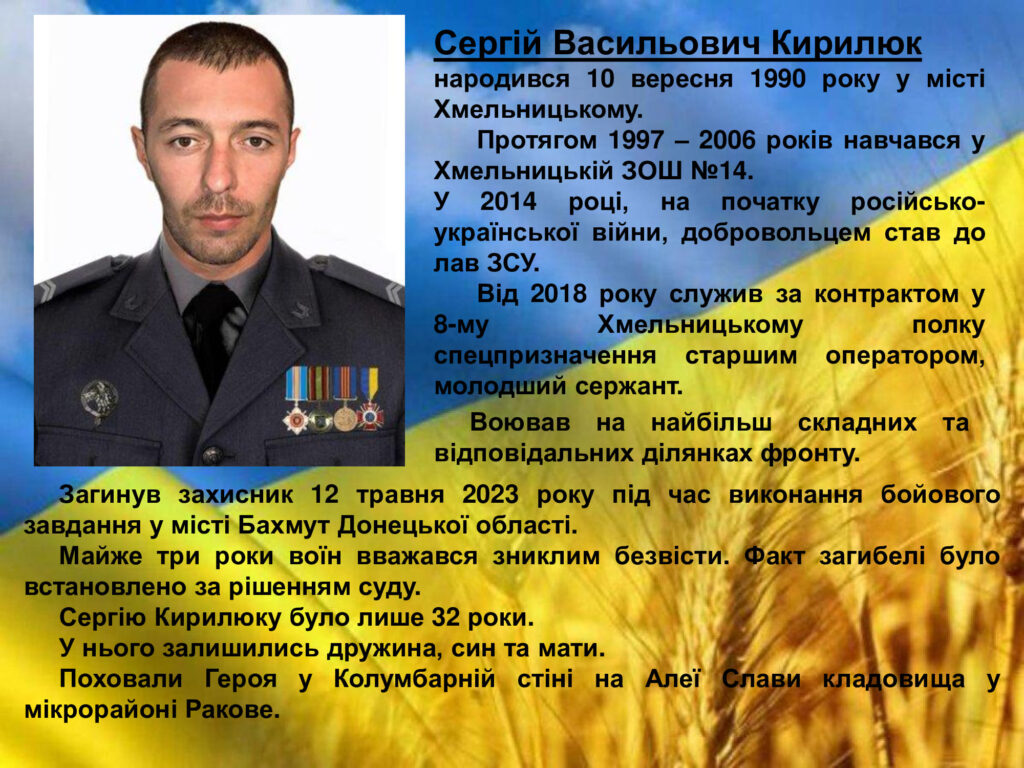 Сергій Васильович Кирилюк
народився 10 вересня 1990 року у місті Хмельницькому.

Протягом 1997 – 2006 років навчався у Хмельницькій ЗОШ №14.

У 2014 році, на початку російсько-української війни, добровольцем став до лав ЗСУ.

Від 2018 року служив за контрактом у 8-му Хмельницькому полку спецпризначення старшим оператором, молодший сержант.

Воював на найбільш складних та відповідальних ділянках фронту.

Загинув захисник 12 травня 2023 року під час виконання бойового завдання у місті Бахмут Донецької області.

Майже три роки воїн вважався зниклим безвісти. Факт загибелі було встановлено за рішенням суду.

Сергію Кирилюку було лише 32 роки.

У нього залишились дружина, син та мати.

Поховали Героя у Колумбарній стіні на Алеї Слави кладовища у мікрорайоні Ракове.